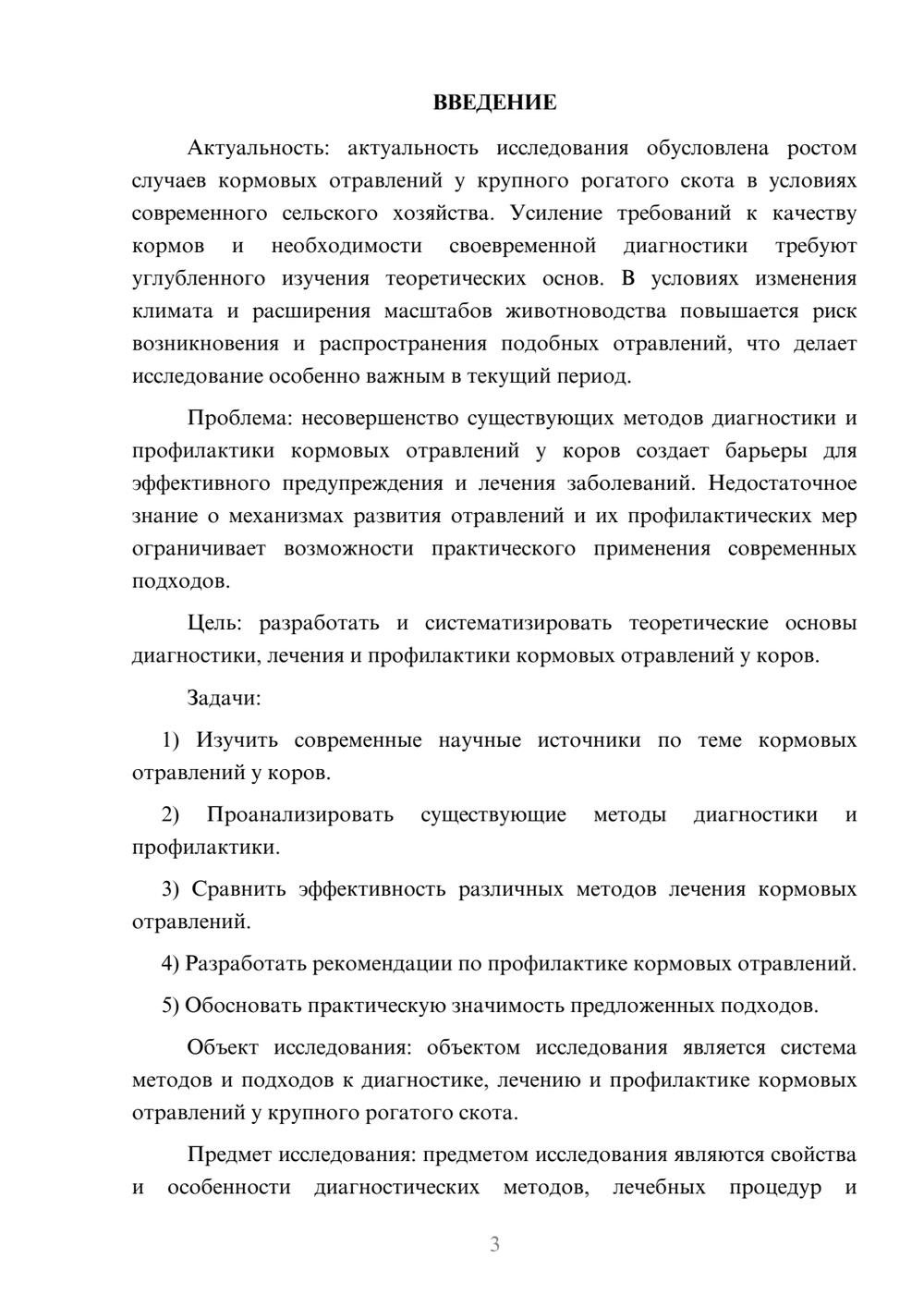 ВВЕДЕНИЕ

Актуальность: актуальность исследования обусловлена ростом случаев кормовых отравлений у крупного рогатого скота в условиях современного сельского хозяйства. Усиление требований к качеству кормов и необходимости своевременной диагностики требуют углубленного изучения теоретических основ. В условиях изменения климата и расширения масштабов животноводства повышается риск возникновения и распространения подобных отравлений, что делает исследование особенно важным в текущий период.

Проблема: несовершенство существующих методов диагностики и профилактики кормовых отравлений у коров создает барьеры для эффективного предупреждения и лечения заболеваний. Недостаточное знание о механизмах развития отравлений и их профилактических мер ограничивает возможности практического применения современных подходов.

Цель: разработать и систематизировать теоретические основы диагностики, лечения и профилактики кормовых отравлений у коров.

Задачи:

1) Изучить современные научные источники по теме кормовых отравлений у коров.

2) Проанализировать существующие методы диагностики и профилактики.

3) Сравнить эффективность различных методов лечения кормовых отравлений.

4) Разработать рекомендации по профилактике кормовых отравлений.

5) Обосновать практическую значимость предложенных подходов.

Объект исследования: объектом исследования является система методов и подходов к диагностике, лечению и профилактике кормовых отравлений у крупного рогатого скота.

Предмет исследования: предметом исследования являются свойства и особенности диагностических методов, лечебных процедур и

3